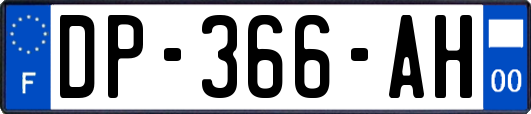 F
DP-366-AH
00